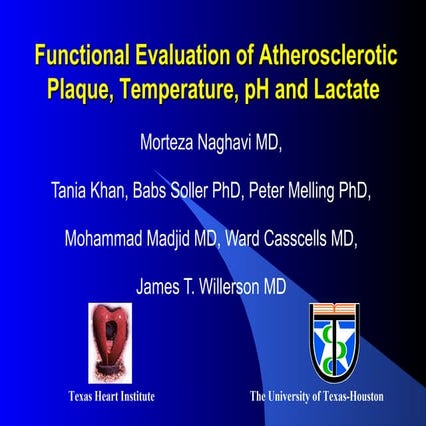 Functional Evaluation of Atherosclerotic Plaque, Temperature, pH and Lactate

Morteza Naghavi MD,

Tania Khan, Babs Soller PhD, Peter Melling PhD,

Mohammad Madjid MD, Ward Casscells MD,

James T. Willerson MD

Texas Heart Institute

The University of Texas-Houston